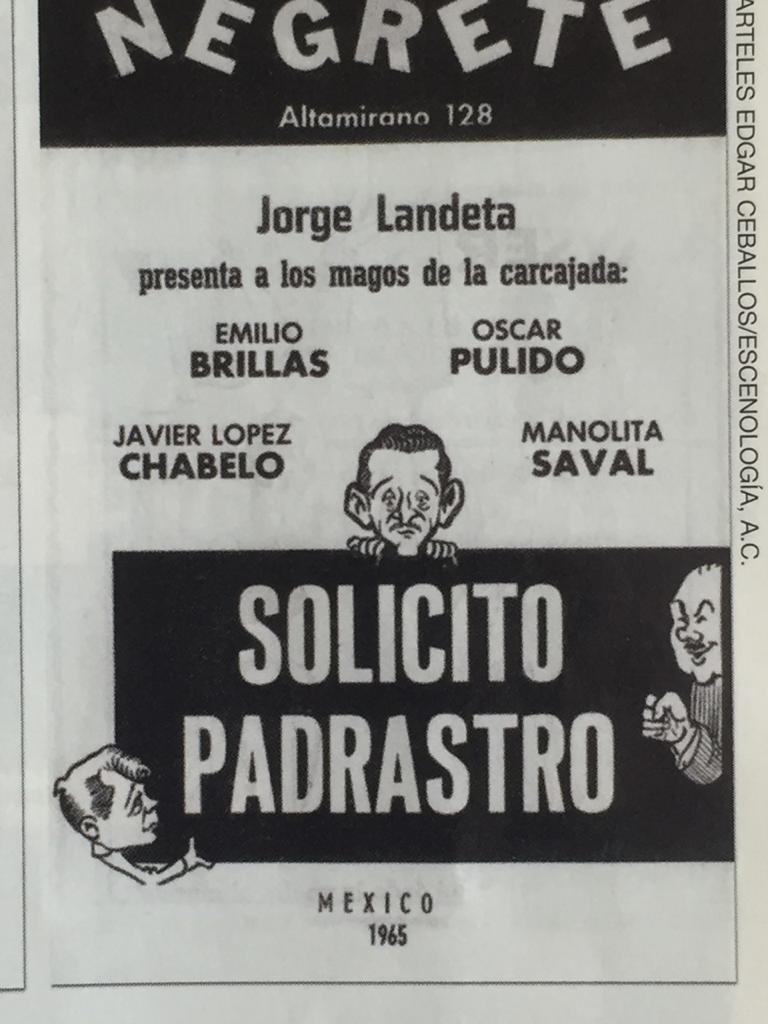 NEGRETE
Altamirano 128

Jorge Landeta
presenta a los magos de la carcajada:

EMILIO
BRILLAS

OSCAR
PULIDO

JAVIER LOPEZ
CHABELO

MANOLITA
SAVAL

SOLICITO
PADRASTRO

MEXICO
1965

ARTELES EDGAR CEBALLOS/ESCENOLOGÍA, A.C.